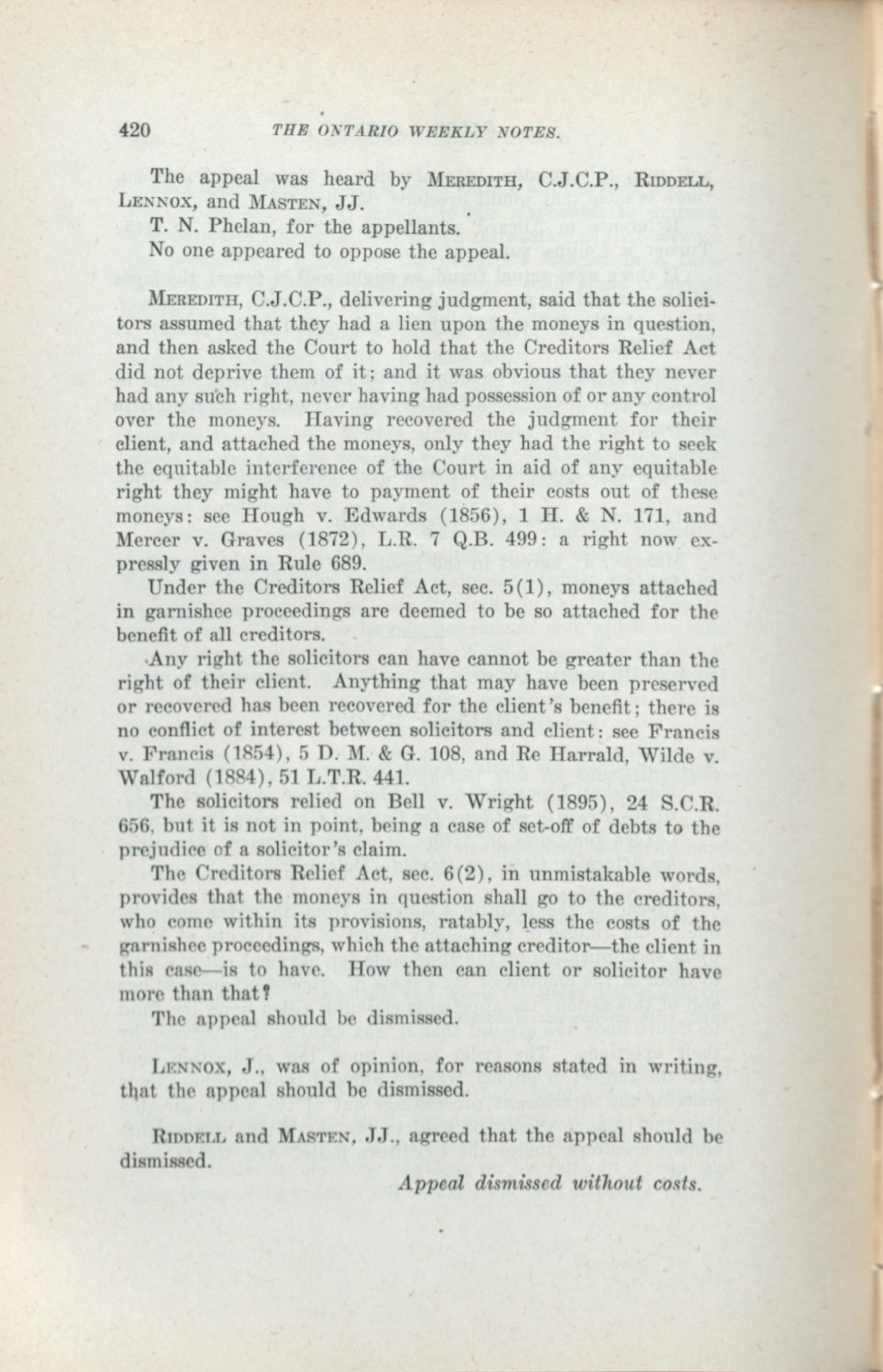 420 THE ONTARIO WEEKLY NOTES.

The appeal was heard by MEREDITH, C.J.C.P., RIDDELL, LENNOX, and MASTEN, JJ.

T. N. Phelan, for the appellants.

No one appeared to oppose the appeal.

MEREDITH, C.J.C.P., delivering judgment, said that the solicitors assumed that they had a lien upon the moneys in question, and then asked the Court to hold that the Creditors Relief Act did not deprive them of it; and it was obvious that they never had any such right, never having had possession of or any control over the moneys. Having recovered the judgment for their client, and attached the moneys, only they had the right to seek the equitable interference of the Court in aid of any equitable right they might have to payment of their costs out of these moneys: see Hough v. Edwards (1856), 1 H. & N. 171, and Mercer v. Graves (1872), L.R. 7 Q.B. 499: a right now expressly given in Rule 689.

Under the Creditors Relief Act, sec. 5(1), moneys attached in garnishee proceedings are deemed to be so attached for the benefit of all creditors.

Any right the solicitors can have cannot be greater than the right of their client. Anything that may have been preserved or recovered has been recovered for the client's benefit; there is no conflict of interest between solicitors and client: see Francis v. Francis (1854), 5 D. M. & G. 108, and Re Harrald, Wilde v. Walford (1884), 51 L.T.R. 441.

The solicitors relied on Bell v. Wright (1895), 24 S.C.R. 656, but it is not in point, being a case of set-off of debts to the prejudice of a solicitor's claim.

The Creditors Relief Act, sec. 6(2), in unmistakable words, provides that the moneys in question shall go to the creditors, who come within its provisions, ratably, less the costs of the garnishee proceedings, which the attaching creditor—the client in this case—is to have. How then can client or solicitor have more than that?

The appeal should be dismissed.

LENNOX, J., was of opinion, for reasons stated in writing, that the appeal should be dismissed.

RIDDELL and MASTEN, JJ., agreed that the appeal should be dismissed.

Appeal dismissed without costs.